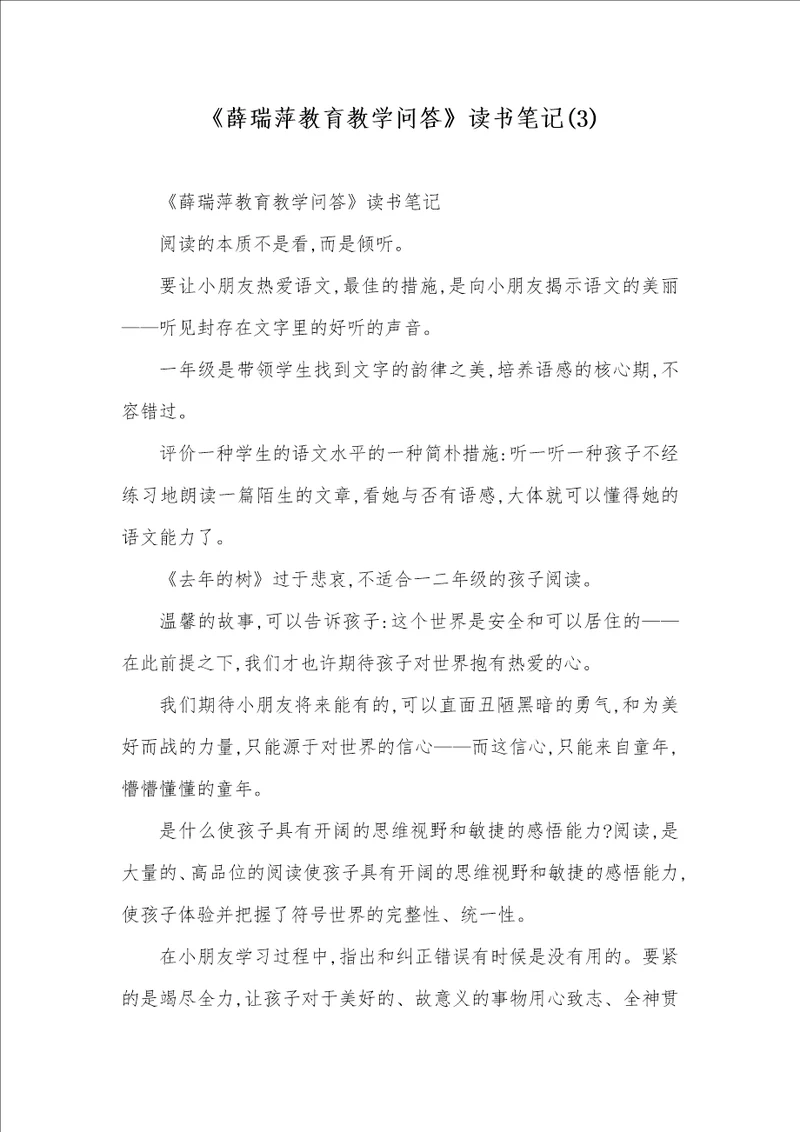 《薛瑞萍教育教学问答》读书笔记(3)

《薛瑞萍教育教学问答》读书笔记

阅读的本质不是看,而是倾听。

要让小朋友热爱语文,最佳的措施,是向小朋友揭示语文的美丽——听见封存在文字里的好听的声音。

一年级是带领学生找到文字的韵律之美,培养语感的核心期,不容错过。

评价一种学生的语文水平的一种简朴措施:听一听一种孩子不经练习地朗读一篇陌生的文章,看她与否有语感,大体就可以懂得她的语文能力了。

《去年的树》过于悲哀,不适合一二年级的孩子阅读。

温馨的故事,可以告诉孩子:这个世界是安全和可以居住的——在此前提之下,我们才也许期待孩子对世界抱有热爱的心。

我们期待小朋友将来能有的,可以直面丑陋黑暗的勇气,和为美好而战的力量,只能源于对世界的信心——而这信心,只能来自童年,懵懵懂懂的童年。

是什么使孩子具有开阔的思维视野和敏捷的感悟能力?阅读,是大量的、高品位的阅读使孩子具有开阔的思维视野和敏捷的感悟能力,使孩子体验并把握了符号世界的完整性、统一性。

在小朋友学习过程中,指出和纠正错误有时候是没有用的。要紧的是竭尽全力,让孩子对于美好的、故意义的事物用心致志、全神贯